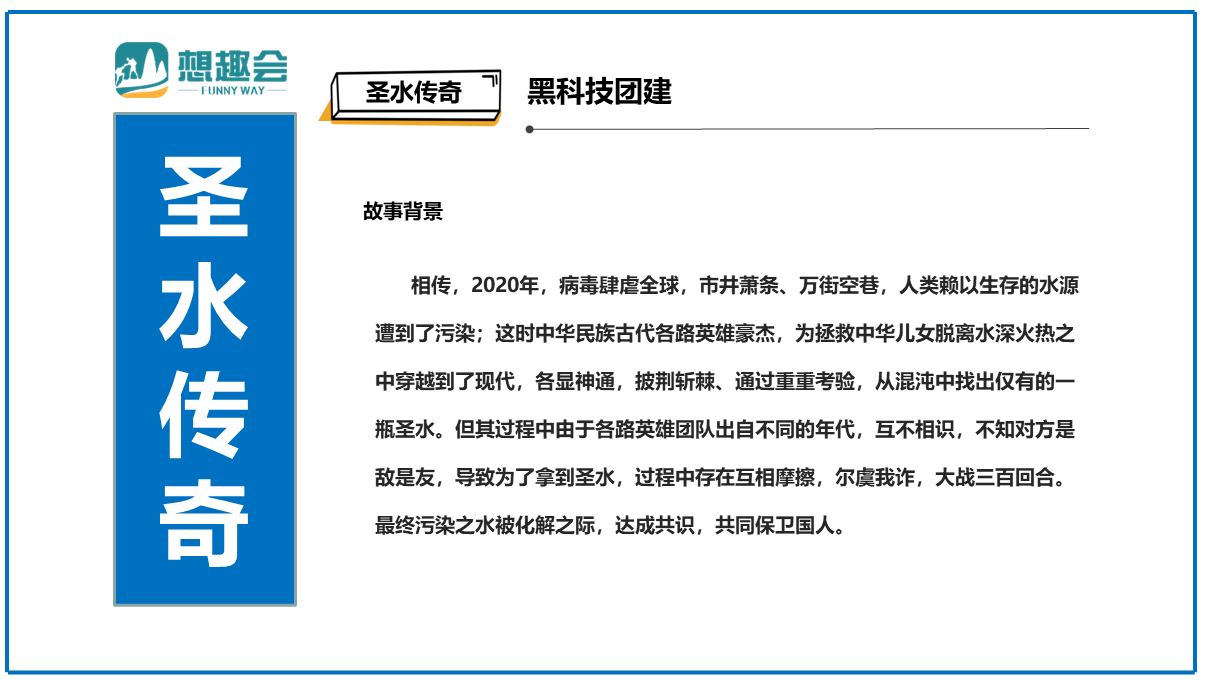 想趣会
FUNNY WAY

圣水传奇

圣水传奇

黑科技团建

故事背景

相传，2020年，病毒肆虐全球，市井萧条、万街空巷，人类赖以生存的水源遭到了污染；这时中华民族古代各路英雄豪杰，为拯救中华儿女脱离水深火热之中穿越到了现代，各显神通，披荆斩棘、通过重重考验，从混沌中找出仅有的一瓶圣水。但其过程中由于各路英雄团队出自不同的年代，互不相识，不知对方是敌是友，导致为了拿到圣水，过程中存在互相摩擦，尔虞我诈，大战三百回合。最终污染之水被化解之际，达成共识，共同保卫国人。